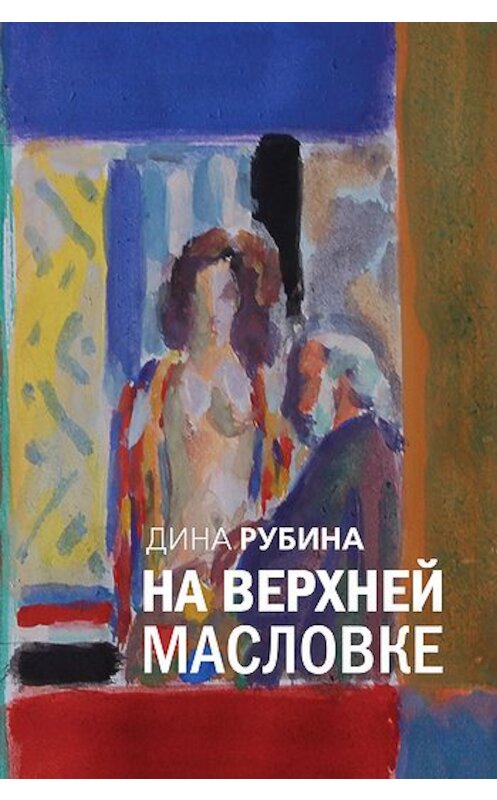 ДИНА РУБИНА
НА ВЕРХНЕЙ МАСЛОВКЕ